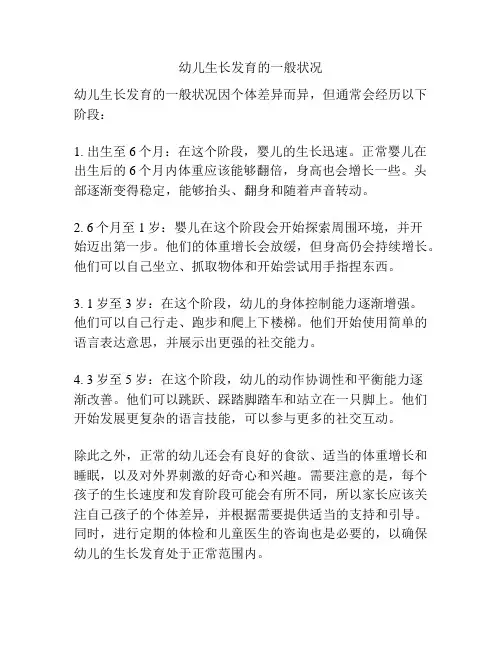 幼儿生长发育的一般状况

幼儿生长发育的一般状况因个体差异而异，但通常会经历以下阶段：

1. 出生至 6 个月：在这个阶段，婴儿的生长迅速。正常婴儿在出生后的 6 个月内体重应该能够翻倍，身高也会增长一些。头部逐渐变得稳定，能够抬头、翻身和随着声音转动。

2. 6 个月至 1 岁：婴儿在这个阶段会开始探索周围环境，并开始迈出第一步。他们的体重增长会放缓，但身高仍会持续增长。他们可以自己坐立、抓取物体和开始尝试用手指捏东西。

3. 1 岁至 3 岁：在这个阶段，幼儿的身体控制能力逐渐增强。他们可以自己行走、跑步和爬上下楼梯。他们开始使用简单的语言表达意思，并展示出更强的社交能力。

4. 3 岁至 5 岁：在这个阶段，幼儿的动作协调性和平衡能力逐渐改善。他们可以跳跃、踩踏脚踏车和站立在一只脚上。他们开始发展更复杂的语言技能，可以参与更多的社交互动。

除此之外，正常的幼儿还会有良好的食欲、适当的体重增长和睡眠，以及对外界刺激的好奇心和兴趣。需要注意的是，每个孩子的生长速度和发育阶段可能会有所不同，所以家长应该关注自己孩子的个体差异，并根据需要提供适当的支持和引导。同时，进行定期的体检和儿童医生的咨询也是必要的，以确保幼儿的生长发育处于正常范围内。